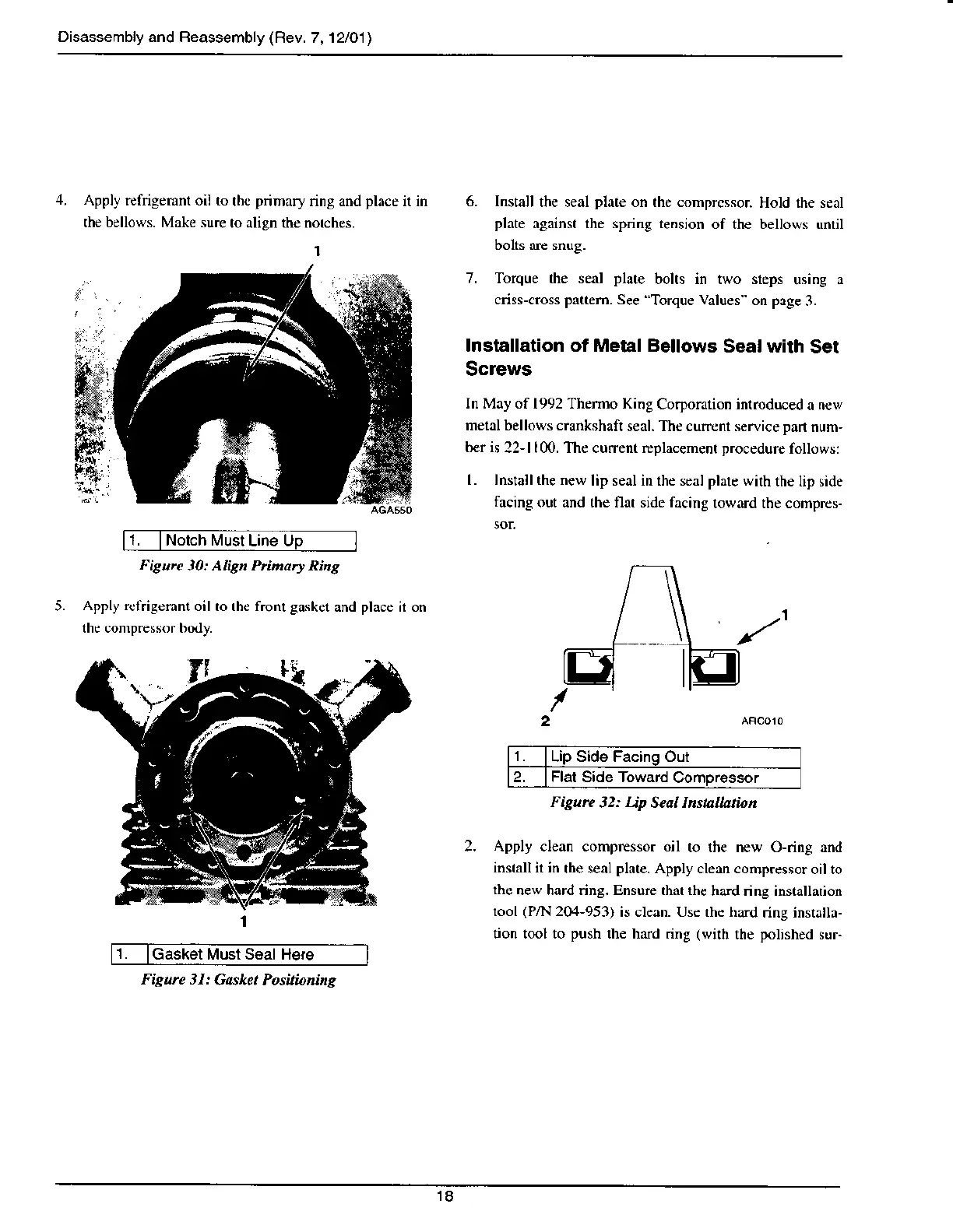 Disassembly and Reassembly (Rev. 7, 12/01)

4. Apply refrigerant oil to the primary ring and place it in the bellows. Make sure to align the notches.

1

AGA550

| 1. | Notch Must Line Up |
|---|---|

Figure 30: Align Primary Ring

5. Apply refrigerant oil to the front gasket and place it on the compressor body.

1

| 1. | Gasket Must Seal Here |
|---|---|

Figure 31: Gasket Positioning

6. Install the seal plate on the compressor. Hold the seal plate against the spring tension of the bellows until bolts are snug.

7. Torque the seal plate bolts in two steps using a criss-cross pattern. See "Torque Values" on page 3.

Installation of Metal Bellows Seal with Set Screws

In May of 1992 Thermo King Corporation introduced a new metal bellows crankshaft seal. The current service part number is 22-1100. The current replacement procedure follows:

1. Install the new lip seal in the seal plate with the lip side facing out and the flat side facing toward the compressor.

1

2

ARC010

| 1. | Lip Side Facing Out |
|---|---|
| 2. | Flat Side Toward Compressor |

Figure 32: Lip Seal Installation

2. Apply clean compressor oil to the new O-ring and install it in the seal plate. Apply clean compressor oil to the new hard ring. Ensure that the hard ring installation tool (P/N 204-953) is clean. Use the hard ring installation tool to push the hard ring (with the polished sur-

18